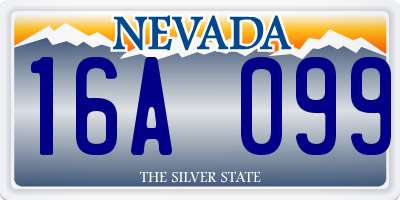 NEVADA

16A 099

THE SILVER STATE